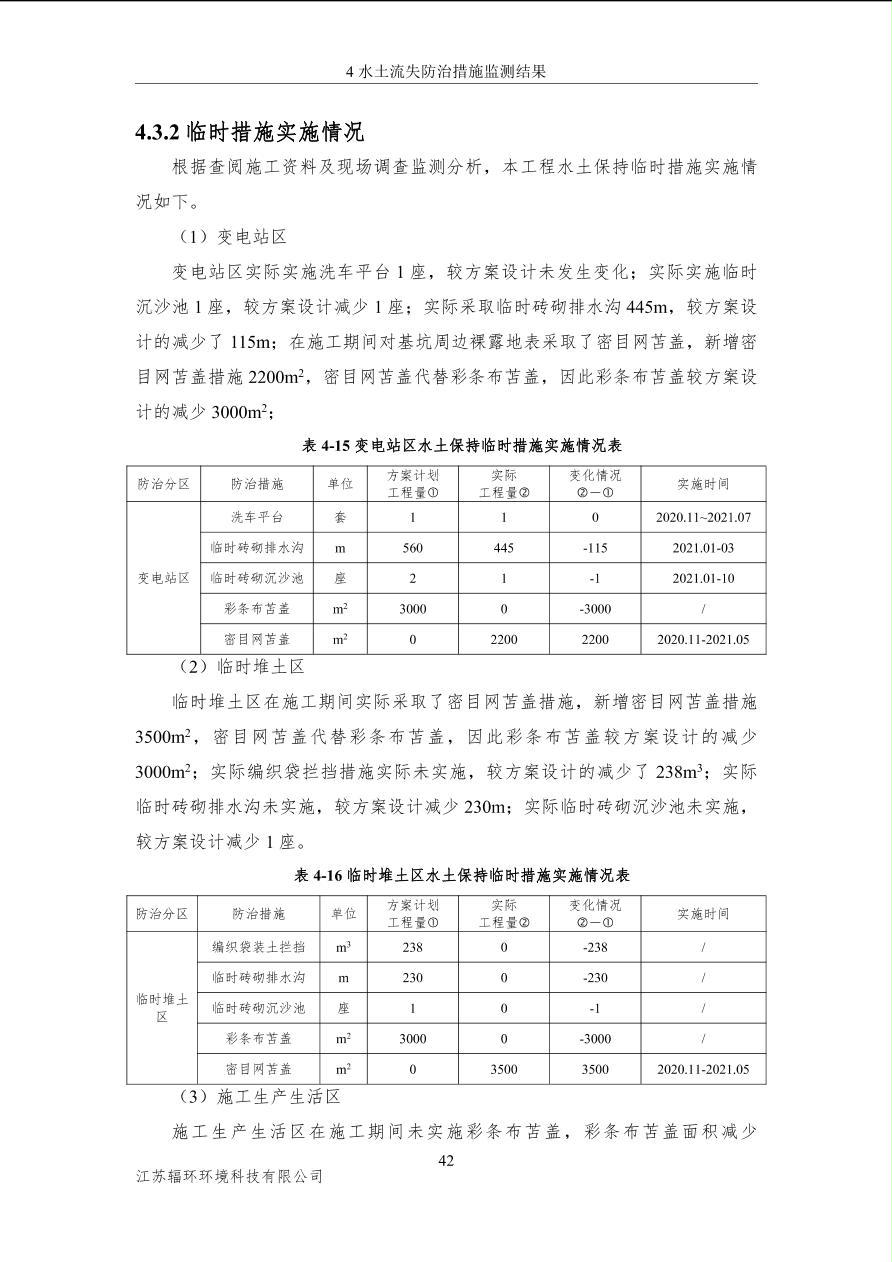 4 水土流失防治措施监测结果

4.3.2 临时措施实施情况

根据查阅施工资料及现场调查监测分析，本工程水土保持临时措施实施情况如下。

（1）变电站区

变电站区实际实施洗车平台 1 座，较方案设计未发生变化；实际实施临时沉沙池 1 座，较方案设计减少 1 座；实际采取临时砖砌排水沟 445m，较方案设计的减少了 115m；在施工期间对基坑周边裸露地表采取了密目网苫盖，新增密目网苫盖措施 2200m$^2$，密目网苫盖代替彩条布苫盖，因此彩条布苫盖较方案设计的减少 3000m$^2$；

表 4-15 变电站区水土保持临时措施实施情况表

| 防治分区 | 防治措施 | 单位 | 方案计划工程量① | 实际工程量② | 变化情况②—① | 实施时间 |
|---|---|---|---|---|---|---|
| 变电站区 | 洗车平台 | 套 | 1 | 1 | 0 | 2020.11~2021.07 |
| | 临时砖砌排水沟 | m | 560 | 445 | -115 | 2021.01-03 |
| | 临时砖砌沉沙池 | 座 | 2 | 1 | -1 | 2021.01-10 |
| | 彩条布苫盖 | m$^2$ | 3000 | 0 | -3000 | / |
| | 密目网苫盖 | m$^2$ | 0 | 2200 | 2200 | 2020.11-2021.05 |

（2）临时堆土区

临时堆土区在施工期间实际采取了密目网苫盖措施，新增密目网苫盖措施 3500m$^2$，密目网苫盖代替彩条布苫盖，因此彩条布苫盖较方案设计的减少 3000m$^2$；实际编织袋拦挡措施实际未实施，较方案设计的减少了 238m$^3$；实际临时砖砌排水沟未实施，较方案设计减少 230m；实际临时砖砌沉沙池未实施，较方案设计减少 1 座。

表 4-16 临时堆土区水土保持临时措施实施情况表

| 防治分区 | 防治措施 | 单位 | 方案计划工程量① | 实际工程量② | 变化情况②—① | 实施时间 |
|---|---|---|---|---|---|---|
| 临时堆土区 | 编织袋装土拦挡 | m$^3$ | 238 | 0 | -238 | / |
| | 临时砖砌排水沟 | m | 230 | 0 | -230 | / |
| | 临时砖砌沉沙池 | 座 | 1 | 0 | -1 | / |
| | 彩条布苫盖 | m$^2$ | 3000 | 0 | -3000 | / |
| | 密目网苫盖 | m$^2$ | 0 | 3500 | 3500 | 2020.11-2021.05 |

（3）施工生产生活区

施工生产生活区在施工期间未实施彩条布苫盖，彩条布苫盖面积减少

42

江苏辐环环境科技有限公司